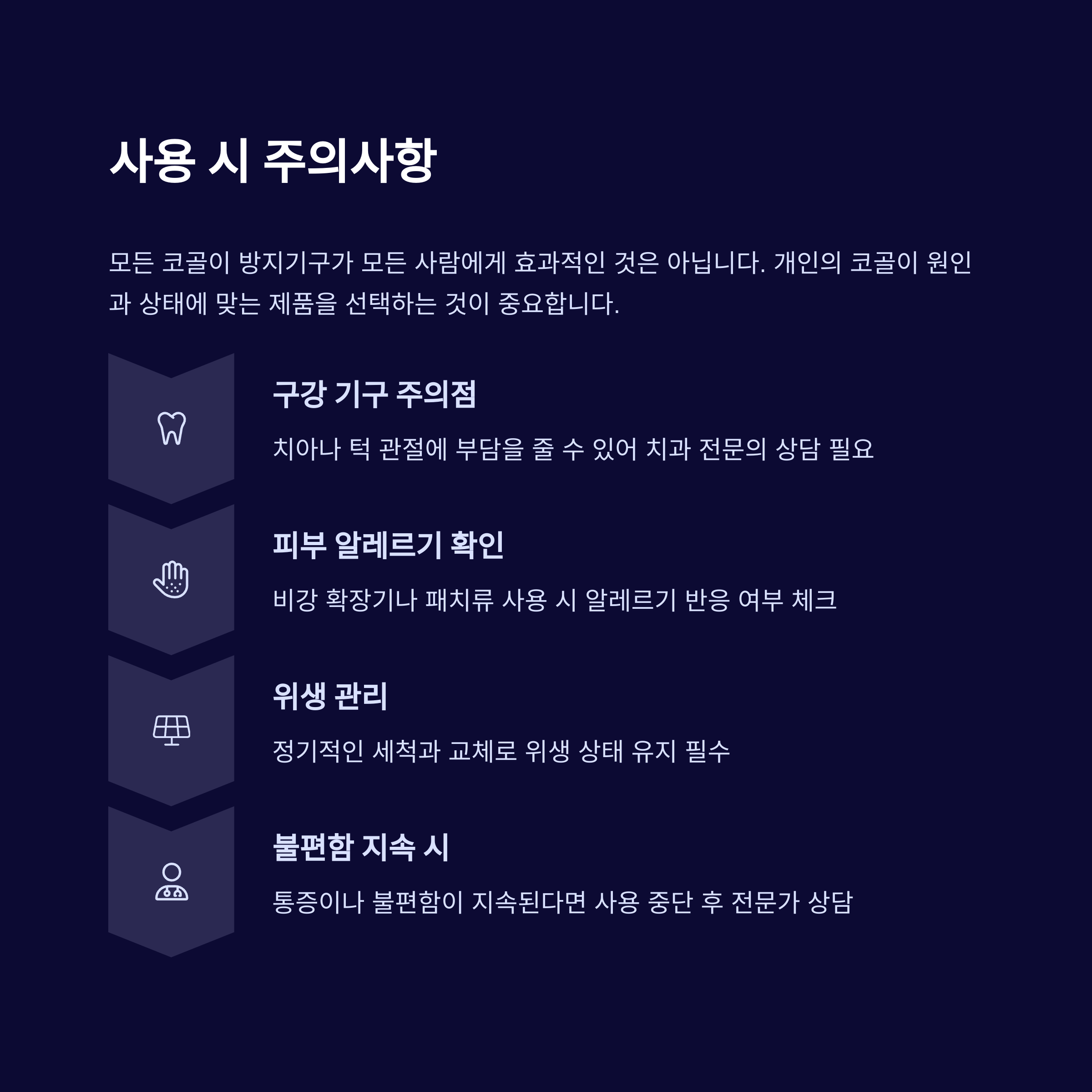 사용 시 주의사항

모든 코골이 방지기구가 모든 사람에게 효과적인 것은 아닙니다. 개인의 코골이 원인과 상태에 맞는 제품을 선택하는 것이 중요합니다.

구강 기구 주의점

치아나 턱 관절에 부담을 줄 수 있어 치과 전문의 상담 필요

피부 알레르기 확인

비강 확장기나 패치류 사용 시 알레르기 반응 여부 체크

위생 관리

정기적인 세척과 교체로 위생 상태 유지 필수

불편함 지속 시

통증이나 불편함이 지속된다면 사용 중단 후 전문가 상담